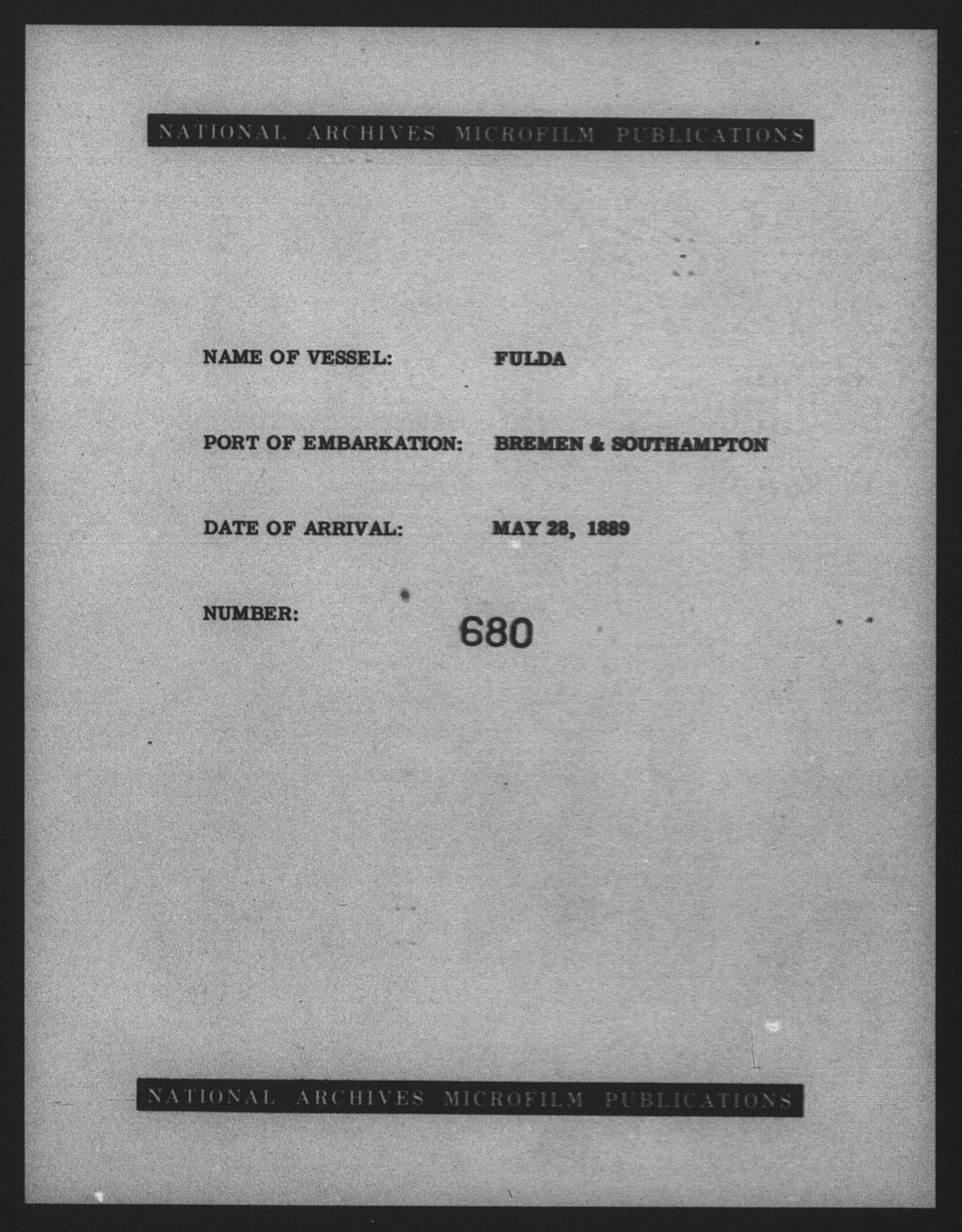 NATIONAL ARCHIVES MICROFILM PUBLICATIONS

NAME OF VESSEL: FULDA

PORT OF EMBARKATION: BREMEN & SOUTHAMPTON

DATE OF ARRIVAL: MAY 28, 1889

NUMBER: 680

NATIONAL ARCHIVES MICROFILM PUBLICATIONS